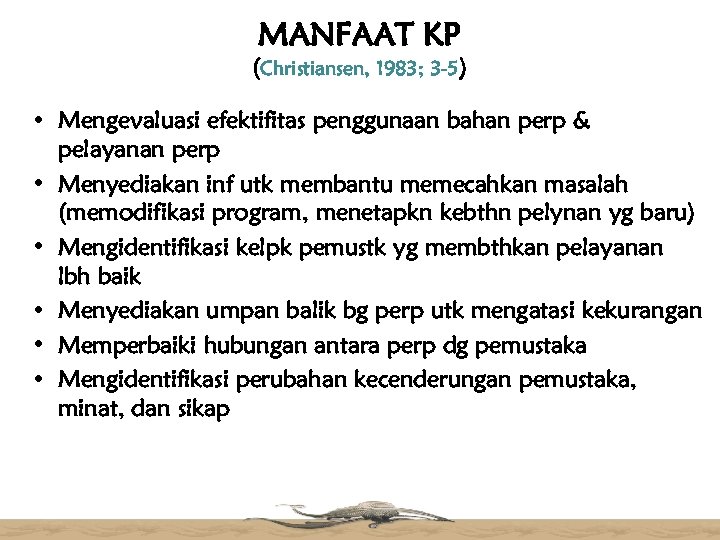 MANFAAT KP
(Christiansen, 1983; 3-5)

• Mengevaluasi efektifitas penggunaan bahan perp & pelayanan perp
• Menyediakan inf utk membantu memecahkan masalah (memodifikasi program, menetapkn kebthn pelynan yg baru)
• Mengidentifikasi kelpk pemustk yg membthkan pelayanan lbh baik
• Menyediakan umpan balik bg perp utk mengatasi kekurangan
• Memperbaiki hubungan antara perp dg pemustaka
• Mengidentifikasi perubahan kecenderungan pemustaka, minat, dan sikap